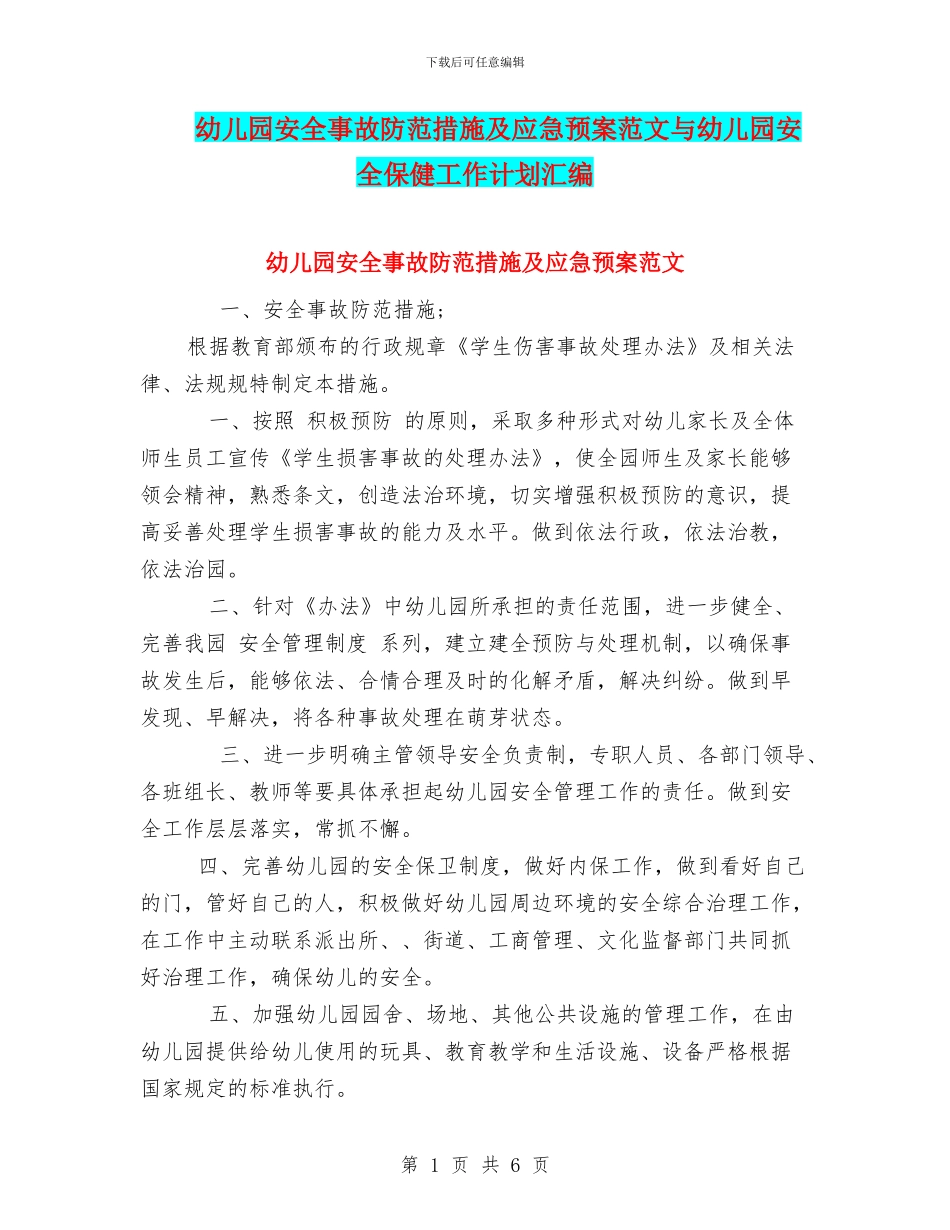 下载后可任意编辑

幼儿园安全事故防范措施及应急预案范文与幼儿园安全保健工作计划汇编

幼儿园安全事故防范措施及应急预案范文

一、安全事故防范措施；

根据教育部颁布的行政规章《学生伤害事故处理办法》及相关法律、法规规特制定本措施。

一、按照 积极预防 的原则，采取多种形式对幼儿家长及全体师生员工宣传《学生损害事故的处理办法》，使全园师生及家长能够领会精神，熟悉条文，创造法治环境，切实增强积极预防的意识，提高妥善处理学生损害事故的能力及水平。做到依法行政，依法治教，依法治园。

二、针对《办法》中幼儿园所承担的责任范围，进一步健全、完善我园 安全管理制度 系列，建立建全预防与处理机制，以确保事故发生后，能够依法、合情合理及时的化解矛盾，解决纠纷。做到早发现、早解决，将各种事故处理在萌芽状态。

三、进一步明确主管领导安全负责制，专职人员、各部门领导、各班组长、教师等要具体承担起幼儿园安全管理工作的责任。做到安全工作层层落实，常抓不懈。

四、完善幼儿园的安全保卫制度，做好内保工作，做到看好自己的门，管好自己的人，积极做好幼儿园周边环境的安全综合治理工作，在工作中主动联系派出所、、街道、工商管理、文化监督部门共同抓好治理工作，确保幼儿的安全。

五、加强幼儿园园舍、场地、其他公共设施的管理工作，在由幼儿园提供给幼儿使用的玩具、教育教学和生活设施、设备严格根据国家规定的标准执行。

第 1 页 共 6 页